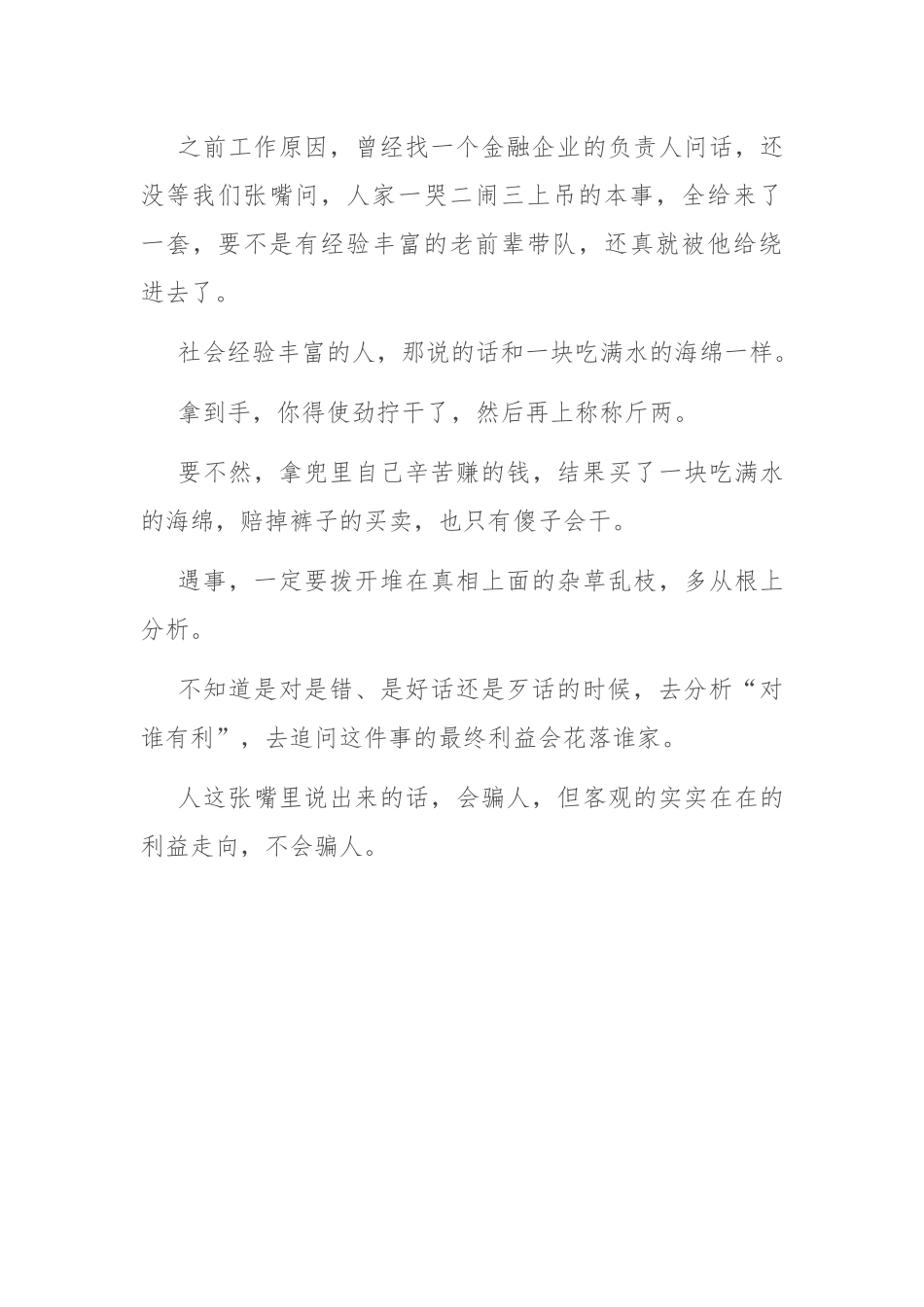 之前工作原因，曾经找一个金融企业的负责人问话，还没等我们张嘴问，人家一哭二闹三上吊的本事，全给来了一套，要不是有经验丰富的老前辈带队，还真就被他给绕进去了。

社会经验丰富的人，那说的话和一块吃满水的海绵一样。

拿到手，你得使劲拧干了，然后再上称称斤两。

要不然，拿兜里自己辛苦赚的钱，结果买了一块吃满水的海绵，赔掉裤子的买卖，也只有傻子会干。

遇事，一定要拨开堆在真相上面的杂草乱枝，多从根上分析。

不知道是对是错、是好话还是歹话的时候，去分析“对谁有利”，去追问这件事的最终利益会花落谁家。

人这张嘴里说出来的话，会骗人，但客观的实实在在的利益走向，不会骗人。